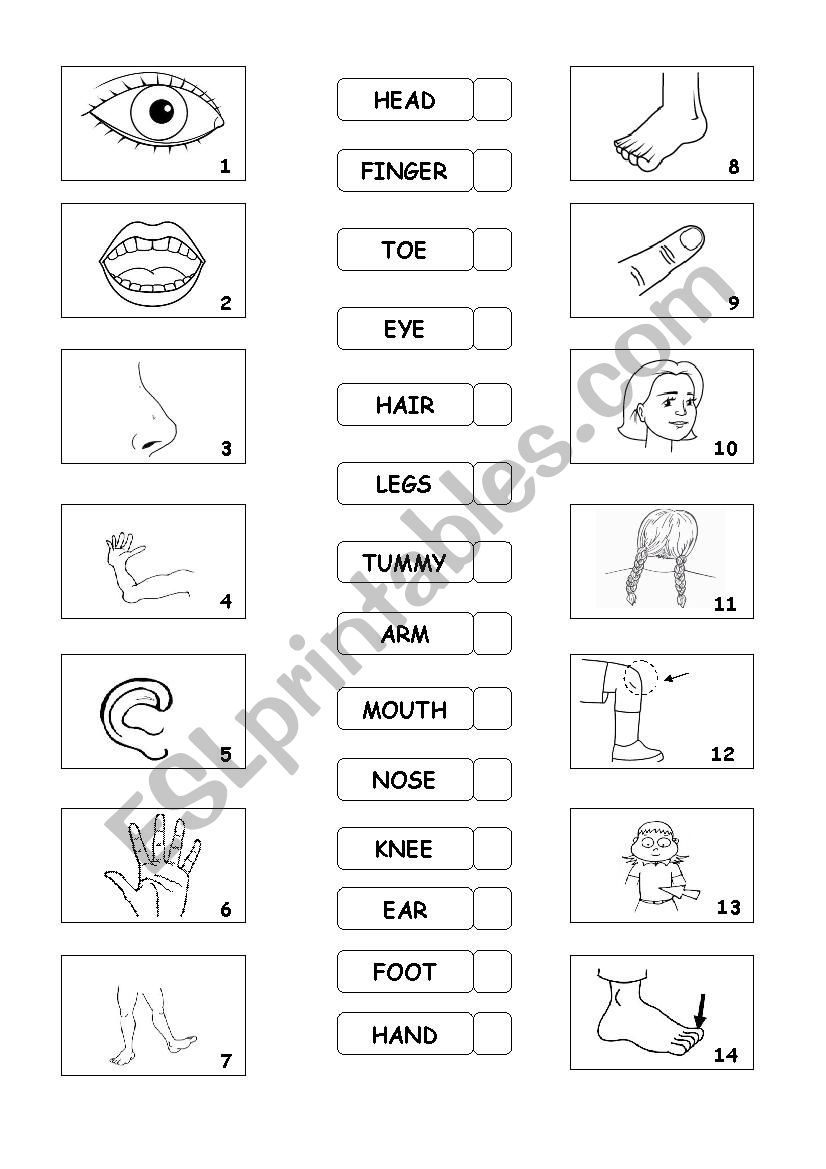 1

2

3

4

5

6

7

HEAD

FINGER

TOE

EYE

HAIR

LEGS

TUMMY

ARM

MOUTH

NOSE

KNEE

EAR

FOOT

HAND

8

9

10

11

12

13

14

ESLprintables.com